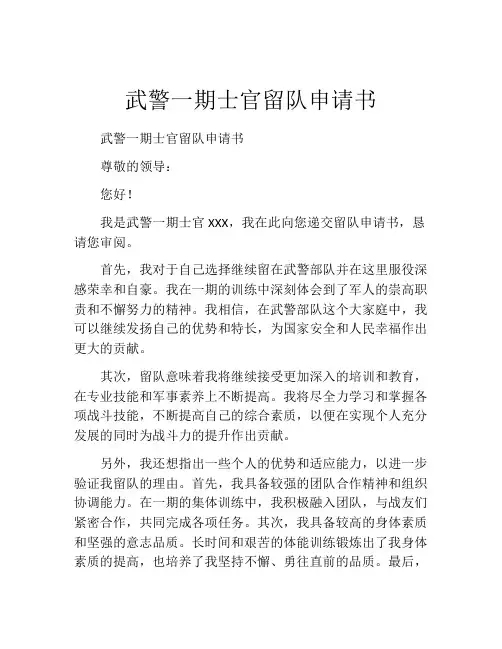 武警一期士官留队申请书

武警一期士官留队申请书

尊敬的领导：

您好！

我是武警一期士官 XXX，我在此向您递交留队申请书，恳请您审阅。

首先，我对于自己选择继续留在武警部队并在这里服役深感荣幸和自豪。我在一期的训练中深刻体会到了军人的崇高职责和不懈努力的精神。我相信，在武警部队这个大家庭中，我可以继续发扬自己的优势和特长，为国家安全和人民幸福作出更大的贡献。

其次，留队意味着我将继续接受更加深入的培训和教育，在专业技能和军事素养上不断提高。我将尽全力学习和掌握各项战斗技能，不断提高自己的综合素质，以便在实现个人充分发展的同时为战斗力的提升作出贡献。

另外，我还想指出一些个人的优势和适应能力，以进一步验证我留队的理由。首先，我具备较强的团队合作精神和组织协调能力。在一期的集体训练中，我积极融入团队，与战友们紧密合作，共同完成各项任务。其次，我具备较高的身体素质和坚强的意志品质。长时间和艰苦的体能训练锻炼出了我身体素质的提高，也培养了我坚持不懈、勇往直前的品质。最后，